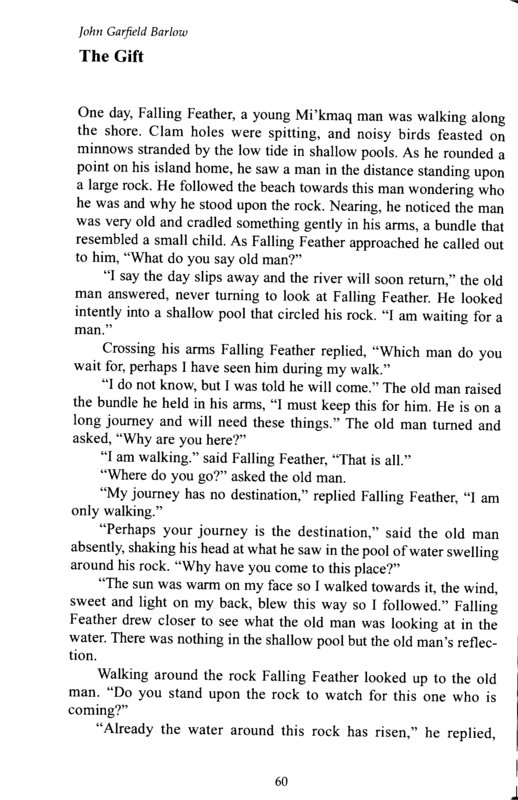 John Garfield Barlow

The Gift

One day, Falling Feather, a young Mi'kmaq man was walking along the shore. Clam holes were spitting, and noisy birds feasted on minnows stranded by the low tide in shallow pools. As he rounded a point on his island home, he saw a man in the distance standing upon a large rock. He followed the beach towards this man wondering who he was and why he stood upon the rock. Nearing, he noticed the man was very old and cradled something gently in his arms, a bundle that resembled a small child. As Falling Feather approached he called out to him, "What do you say old man?"

"I say the day slips away and the river will soon return," the old man answered, never turning to look at Falling Feather. He looked intently into a shallow pool that circled his rock. "I am waiting for a man."

Crossing his arms Falling Feather replied, "Which man do you wait for, perhaps I have seen him during my walk."

"I do not know, but I was told he will come." The old man raised the bundle he held in his arms, "I must keep this for him. He is on a long journey and will need these things." The old man turned and asked, "Why are you here?"

"I am walking." said Falling Feather, "That is all."

"Where do you go?" asked the old man.

"My journey has no destination," replied Falling Feather, "I am only walking."

"Perhaps your journey is the destination," said the old man absently, shaking his head at what he saw in the pool of water swelling around his rock. "Why have you come to this place?"

"The sun was warm on my face so I walked towards it, the wind, sweet and light on my back, blew this way so I followed." Falling Feather drew closer to see what the old man was looking at in the water. There was nothing in the shallow pool but the old man's reflection.

Walking around the rock Falling Feather looked up to the old man. "Do you stand upon the rock to watch for this one who is coming?"

"Already the water around this rock has risen," he replied,

60